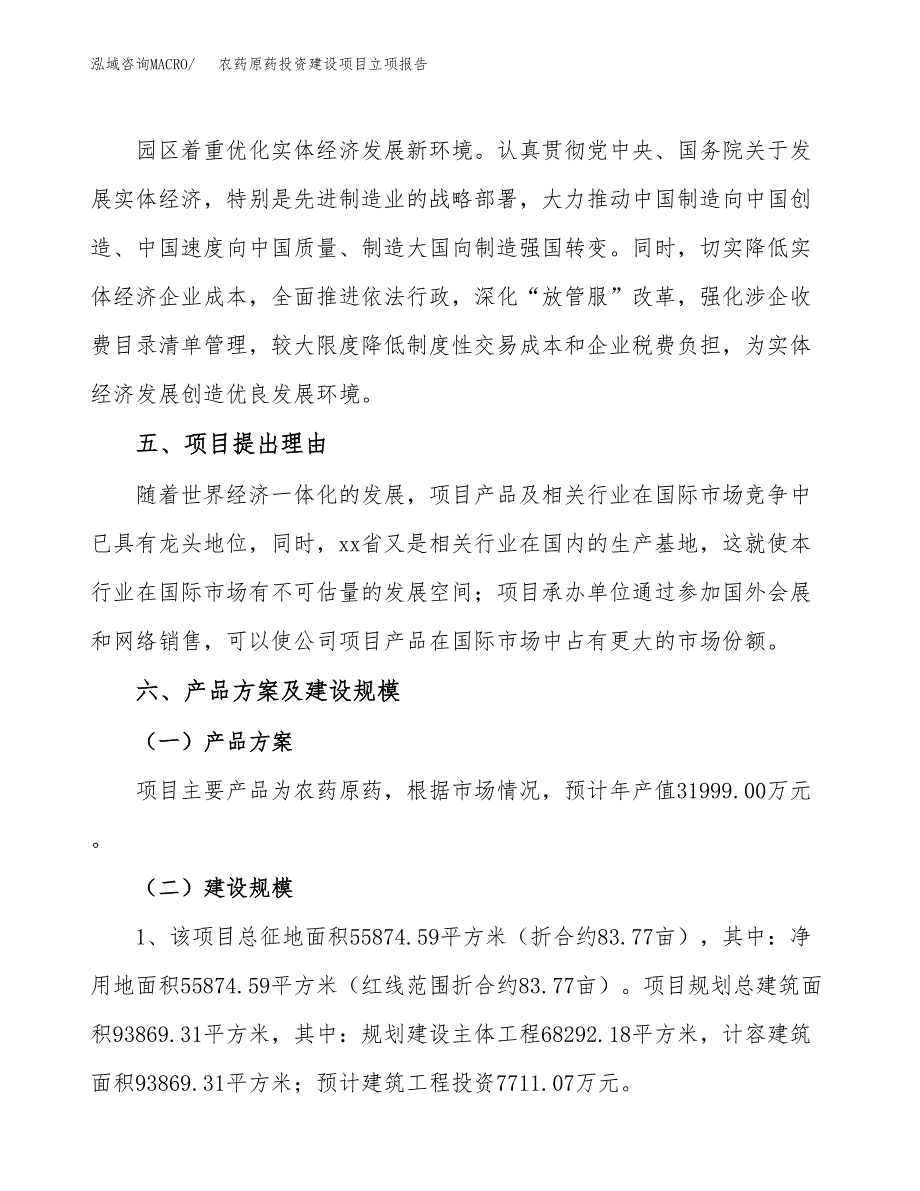 泓域咨询MACRO/　农药原药投资建设项目立项报告

园区着重优化实体经济发展新环境。认真贯彻党中央、国务院关于发展实体经济，特别是先进制造业的战略部署，大力推动中国制造向中国创造、中国速度向中国质量、制造大国向制造强国转变。同时，切实降低实体经济企业成本，全面推进依法行政，深化“放管服”改革，强化涉企收费目录清单管理，较大限度降低制度性交易成本和企业税费负担，为实体经济发展创造优良发展环境。

五、项目提出理由

随着世界经济一体化的发展，项目产品及相关行业在国际市场竞争中已具有龙头地位，同时，xx省又是相关行业在国内的生产基地，这就使本行业在国际市场有不可估量的发展空间；项目承办单位通过参加国外会展和网络销售，可以使公司项目产品在国际市场中占有更大的市场份额。

六、产品方案及建设规模

（一）产品方案

项目主要产品为农药原药，根据市场情况，预计年产值31999.00万元。

（二）建设规模

1、该项目总征地面积55874.59平方米（折合约83.77亩），其中：净用地面积55874.59平方米（红线范围折合约83.77亩）。项目规划总建筑面积93869.31平方米，其中：规划建设主体工程68292.18平方米，计容建筑面积93869.31平方米；预计建筑工程投资7711.07万元。